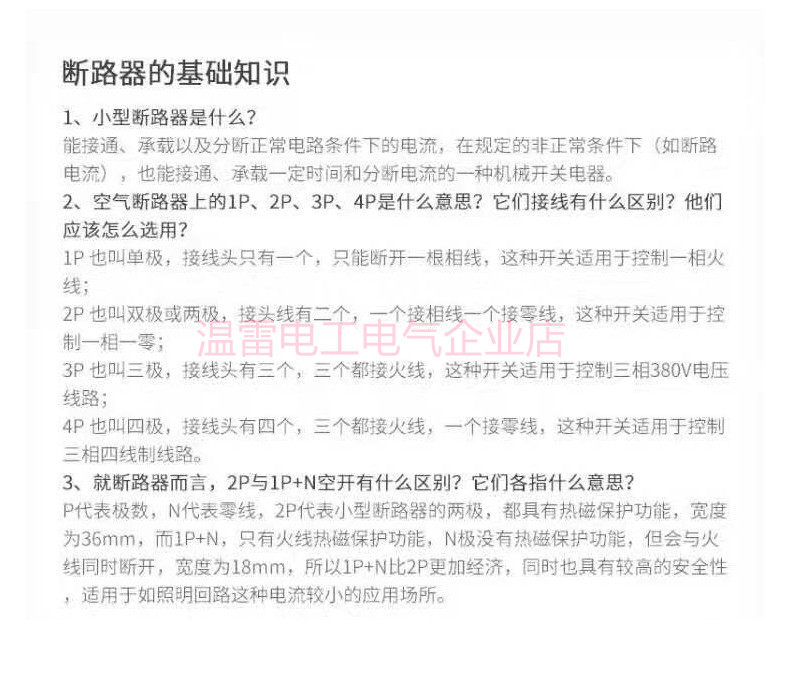 断路器的基础知识

1、小型断路器是什么?

能接通、承载以及分断正常电路条件下的电流，在规定的非正常条件下（如断路电流），也能接通、承载一定时间和分断电流的一种机械开关电器。

2、空气断路器上的1P、2P、3P、4P是什么意思？它们接线有什么区别？他们应该怎么选用?

1P 也叫单极，接线头只有一个，只能断开一根相线，这种开关适用于控制一相火线；

2P 也叫双极或两极，接头线有二个，一个接相线一个接零线，这种开关适用于控制一相一零；

温雷电工电气企业店

3P 也叫三极，接线头有三个，三个都接火线，这种开关适用于控制三相380V电压线路；

4P 也叫四极，接线头有四个，三个都接火线，一个接零线，这种开关适用于控制三相四线制线路。

3、就断路器而言，2P与1P+N空开有什么区别？它们各指什么意思?

P代表极数，N代表零线，2P代表小型断路器的两极，都具有热磁保护功能，宽度为36mm，而1P+N，只有火线热磁保护功能，N极没有热磁保护功能，但会与火线同时断开，宽度为18mm，所以1P+N比2P更加经济，同时也具有较高的安全性，适用于如照明回路这种电流较小的应用场所。